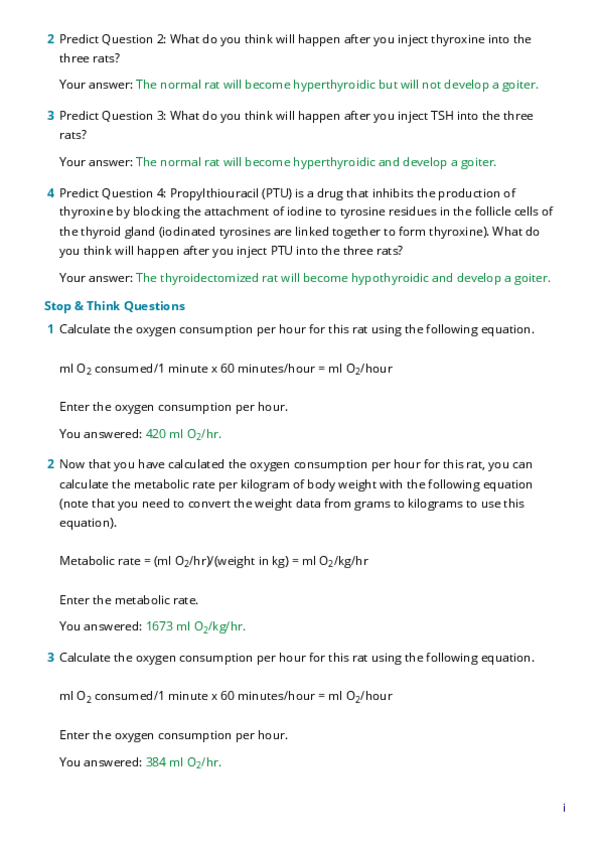 2 Predict Question 2: What do you think will happen after you inject thyroxine into the three rats?

Your answer: The normal rat will become hyperthyroidic but will not develop a goiter.

3 Predict Question 3: What do you think will happen after you inject TSH into the three rats?

Your answer: The normal rat will become hyperthyroidic and develop a goiter.

4 Predict Question 4: Propylthiouracil (PTU) is a drug that inhibits the production of thyroxine by blocking the attachment of iodine to tyrosine residues in the follicle cells of the thyroid gland (iodinated tyrosines are linked together to form thyroxine). What do you think will happen after you inject PTU into the three rats?

Your answer: The thyroidectomized rat will become hypothyroidic and develop a goiter.

Stop & Think Questions

1 Calculate the oxygen consumption per hour for this rat using the following equation.

ml $O_2$ consumed/1 minute x 60 minutes/hour = ml $O_2$/hour

Enter the oxygen consumption per hour.

You answered: 420 ml $O_2$/hr.

2 Now that you have calculated the oxygen consumption per hour for this rat, you can calculate the metabolic rate per kilogram of body weight with the following equation (note that you need to convert the weight data from grams to kilograms to use this equation).

Metabolic rate = (ml $O_2$/hr)/(weight in kg) = ml $O_2$/kg/hr

Enter the metabolic rate.

You answered: 1673 ml $O_2$/kg/hr.

3 Calculate the oxygen consumption per hour for this rat using the following equation.

ml $O_2$ consumed/1 minute x 60 minutes/hour = ml $O_2$/hour

Enter the oxygen consumption per hour.

You answered: 384 ml $O_2$/hr.

i